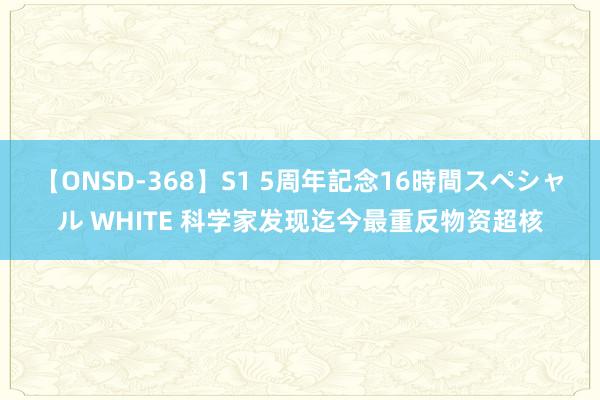 【ONSD-368】S1 5周年記念16時間スペシャル WHITE 科学家发现迄今最重反物资超核